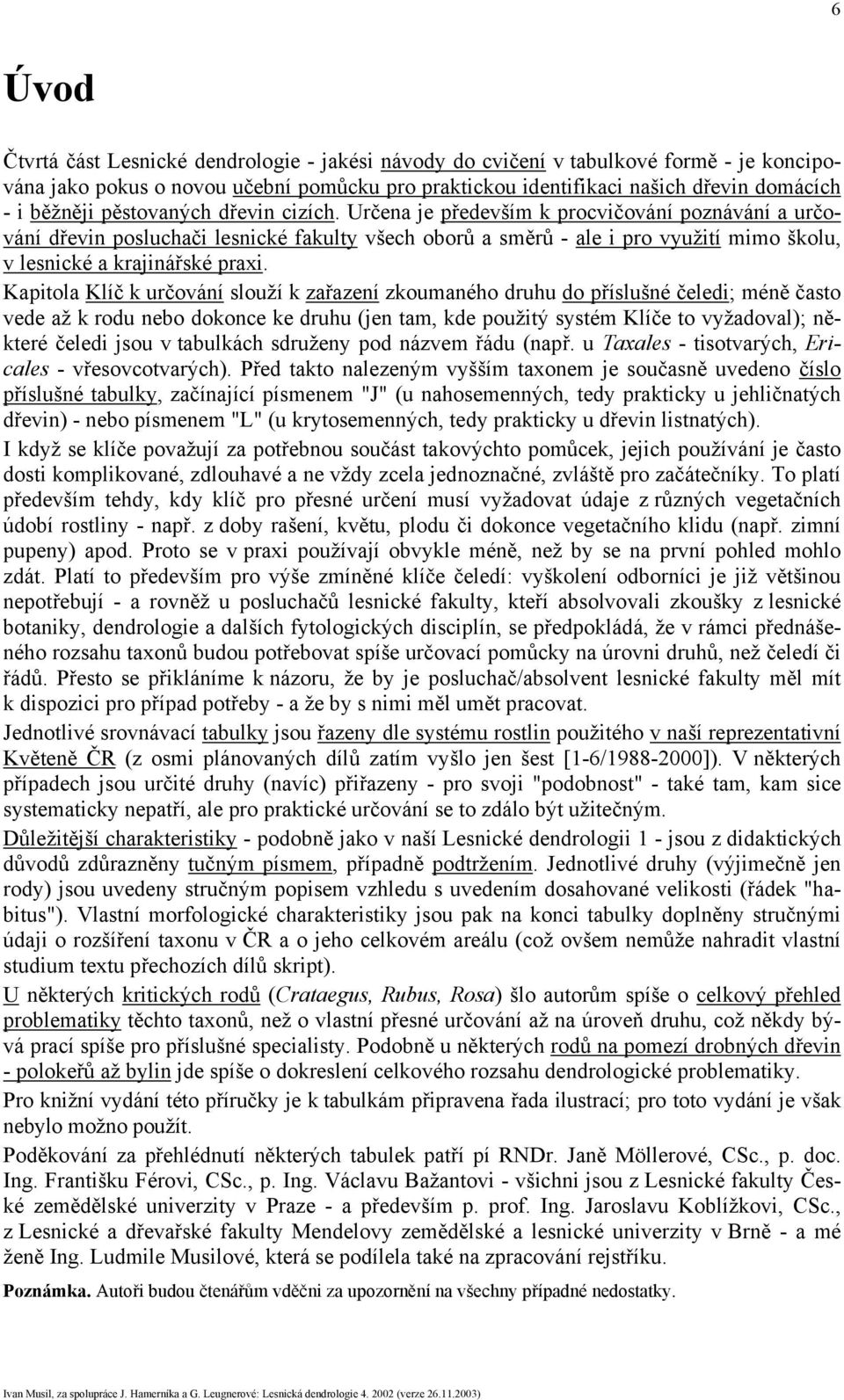 6

Úvod

Čtvrtá část Lesnické dendrologie - jakési návody do cvičení v tabulkové formě - je koncipována jako pokus o novou učební pomůcku pro praktickou identifikaci našich dřevin domácích - i běžněji pěstovaných dřevin cizích. Určena je především k procvičování poznávání a určování dřevin posluchači lesnické fakulty všech oborů a směrů - ale i pro využití mimo školu, v lesnické a krajinářské praxi.

Kapitola Klíč k určování slouží k zařazení zkoumaného druhu do příslušné čeledi; méně často vede až k rodu nebo dokonce ke druhu (jen tam, kde použitý systém Klíče to vyžadoval); některé čeledi jsou v tabulkách sdruženy pod názvem řádu (např. u Taxales - tisotvarých, Ericales - vřesovcotvarých). Před takto nalezeným vyšším taxonem je současně uvedeno číslo příslušné tabulky, začínající písmenem "J" (u nahosemenných, tedy prakticky u jehličnatých dřevin) - nebo písmenem "L" (u krytosemenných, tedy prakticky u dřevin listnatých).

I když se klíče považují za potřebnou součást takovýchto pomůcek, jejich používání je často dosti komplikované, zdlouhavé a ne vždy zcela jednoznačné, zvláště pro začátečníky. To platí především tehdy, kdy klíč pro přesné určení musí vyžadovat údaje z různých vegetačních údobí rostliny - např. z doby rašení, květu, plodu či dokonce vegetačního klidu (např. zimní pupeny) apod. Proto se v praxi používají obvykle méně, než by se na první pohled mohlo zdát. Platí to především pro výše zmíněné klíče čeledí: vyškolení odborníci je již většinou nepotřebují - a rovněž u posluchačů lesnické fakulty, kteří absolvovali zkoušky z lesnické botaniky, dendrologie a dalších fytologických disciplín, se předpokládá, že v rámci přednášeného rozsahu taxonů budou potřebovat spíše určovací pomůcky na úrovni druhů, než čeledí či řádů. Přesto se přikláníme k názoru, že by je posluchač/absolvent lesnické fakulty měl mít k dispozici pro případ potřeby - a že by s nimi měl umět pracovat.

Jednotlivé srovnávací tabulky jsou řazeny dle systému rostlin použitého v naší reprezentativní Květeně ČR (z osmi plánovaných dílů zatím vyšlo jen šest [1-6/1988-2000]). V některých případech jsou určité druhy (navíc) přiřazeny - pro svoji "podobnost" - také tam, kam sice systematicky nepatří, ale pro praktické určování se to zdálo být užitečným.

Důležitější charakteristiky - podobně jako v naší Lesnické dendrologii 1 - jsou z didaktických důvodů zdůrazněny tučným písmem, případně podtržením. Jednotlivé druhy (výjimečně jen rody) jsou uvedeny stručným popisem vzhledu s uvedením dosahované velikosti (řádek "habitus"). Vlastní morfologické charakteristiky jsou pak na konci tabulky doplněny stručnými údaji o rozšíření taxonu v ČR a o jeho celkovém areálu (což ovšem nemůže nahradit vlastní studium textu přechozích dílů skript).

U některých kritických rodů (Crataegus, Rubus, Rosa) šlo autorům spíše o celkový přehled problematiky těchto taxonů, než o vlastní přesné určování až na úroveň druhu, což někdy bývá prací spíše pro příslušné specialisty. Podobně u některých rodů na pomezí drobných dřevin - polokeřů až bylin jde spíše o dokreslení celkového rozsahu dendrologické problematiky.

Pro knižní vydání této příručky je k tabulkám připravena řada ilustrací; pro toto vydání je však nebylo možno použít.

Poděkování za přehlédnutí některých tabulek patří pí RNDr. Janě Möllerové, CSc., p. doc. Ing. Františku Férovi, CSc., p. Ing. Václavu Bažantovi - všichni jsou z Lesnické fakulty České zemědělské univerzity v Praze - a především p. prof. Ing. Jaroslavu Koblížkovi, CSc., z Lesnické a dřevařské fakulty Mendelovy zemědělské a lesnické univerzity v Brně - a mé ženě Ing. Ludmile Musilové, která se podílela také na zpracování rejstříku.

Poznámka. Autoři budou čtenářům vděčni za upozornění na všechny případné nedostatky.

Ivan Musil, za spolupráce J. Hamerníka a G. Leugnerové: Lesnická dendrologie 4. 2002 (verze 26.11.2003)